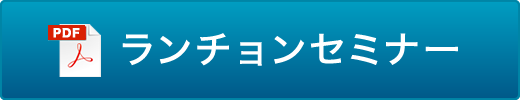 PDF
ランチョンセミナー